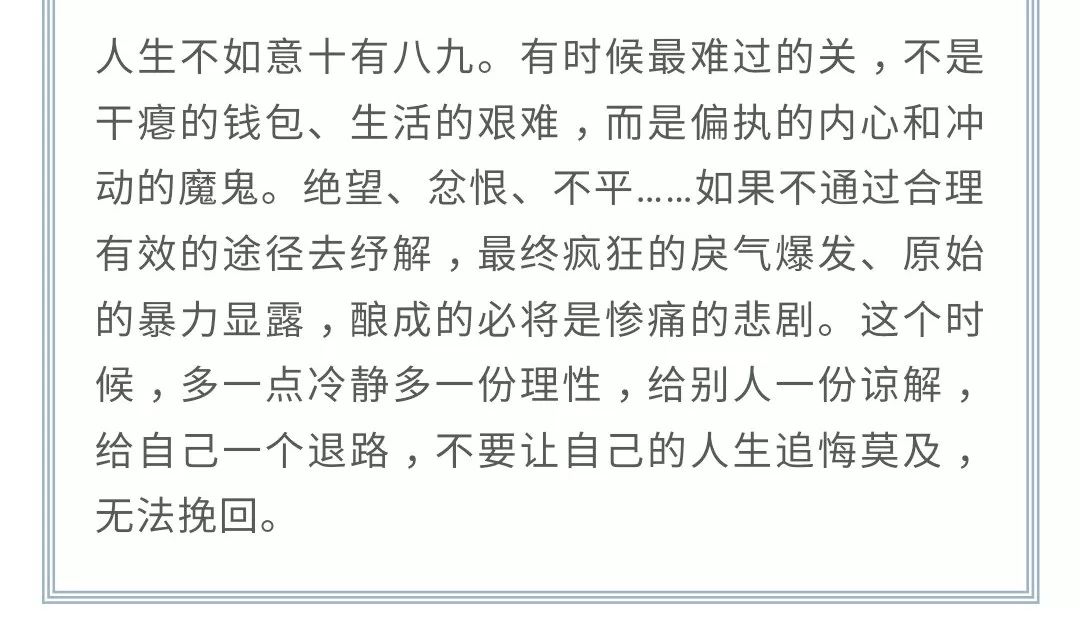 人生不如意十有八九。有时候最难过的关，不是干瘪的钱包、生活的艰难，而是偏执的内心和冲动的魔鬼。绝望、忿恨、不平……如果不通过合理有效的途径去纾解，最终疯狂的戾气爆发、原始的暴力显露，酿成的必将是惨痛的悲剧。这个时候，多一点冷静多一份理性，给别人一份谅解，给自己一个退路，不要让自己的人生追悔莫及，无法挽回。